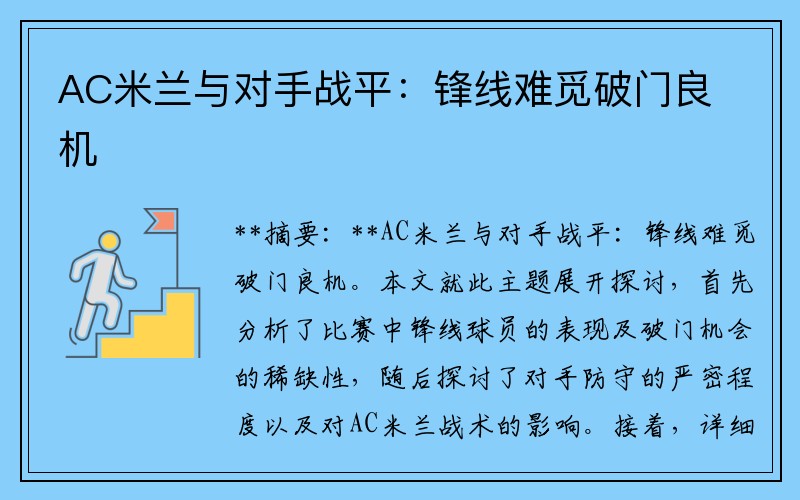 AC米兰与对手战平：锋线难觅破门良机

**摘要：**AC米兰与对手战平：锋线难觅破门良机。本文就此主题展开探讨，首先分析了比赛中锋线球员的表现及破门机会的稀缺性，随后探讨了对手防守的严密程度以及对AC米兰战术的影响。接着，详细